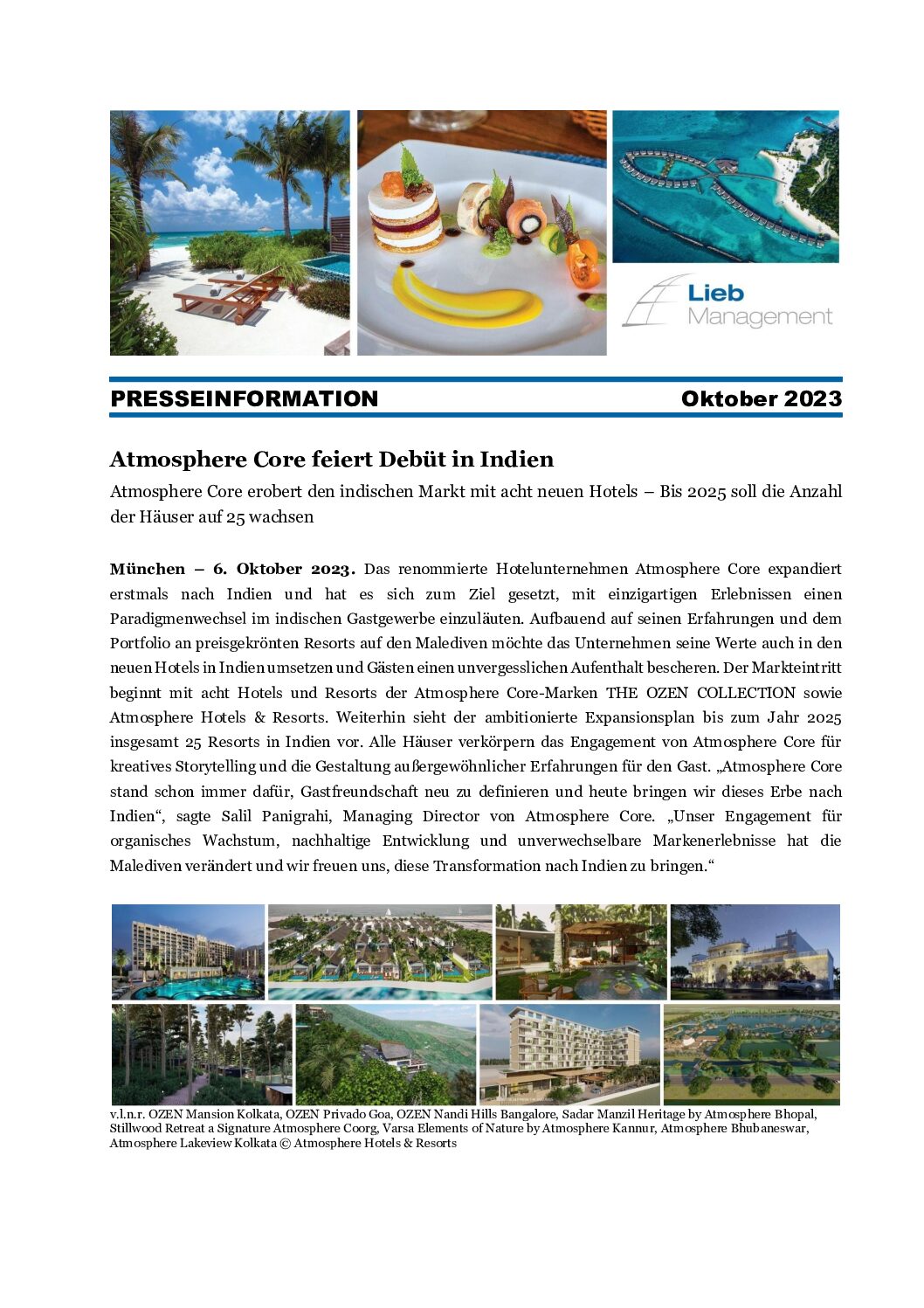 Lieb Management

PRESSEINFORMATION Oktober 2023

Atmosphere Core feiert Debüt in Indien

Atmosphere Core erobert den indischen Markt mit acht neuen Hotels – Bis 2025 soll die Anzahl der Häuser auf 25 wachsen

München – 6. Oktober 2023. Das renommierte Hotelunternehmen Atmosphere Core expandiert erstmals nach Indien und hat es sich zum Ziel gesetzt, mit einzigartigen Erlebnissen einen Paradigmenwechsel im indischen Gastgewerbe einzuläuten. Aufbauend auf seinen Erfahrungen und dem Portfolio an preisgekrönten Resorts auf den Malediven möchte das Unternehmen seine Werte auch in den neuen Hotels in Indien umsetzen und Gästen einen unvergesslichen Aufenthalt bescheren. Der Markteintritt beginnt mit acht Hotels und Resorts der Atmosphere Core-Marken THE OZEN COLLECTION sowie Atmosphere Hotels & Resorts. Weiterhin sieht der ambitionierte Expansionsplan bis zum Jahr 2025 insgesamt 25 Resorts in Indien vor. Alle Häuser verkörpern das Engagement von Atmosphere Core für kreatives Storytelling und die Gestaltung außergewöhnlicher Erfahrungen für den Gast. „Atmosphere Core stand schon immer dafür, Gastfreundschaft neu zu definieren und heute bringen wir dieses Erbe nach Indien“, sagte Salil Panigrahi, Managing Director von Atmosphere Core. „Unser Engagement für organisches Wachstum, nachhaltige Entwicklung und unverwechselbare Markenerlebnisse hat die Malediven verändert und wir freuen uns, diese Transformation nach Indien zu bringen.“

v.l.n.r. OZEN Mansion Kolkata, OZEN Privado Goa, OZEN Nandi Hills Bangalore, Sadar Manzil Heritage by Atmosphere Bhopal, Stillwood Retreat a Signature Atmosphere Coorg, Varsa Elements of Nature by Atmosphere Kannur, Atmosphere Bhubaneswar, Atmosphere Lakeview Kolkata © Atmosphere Hotels & Resorts